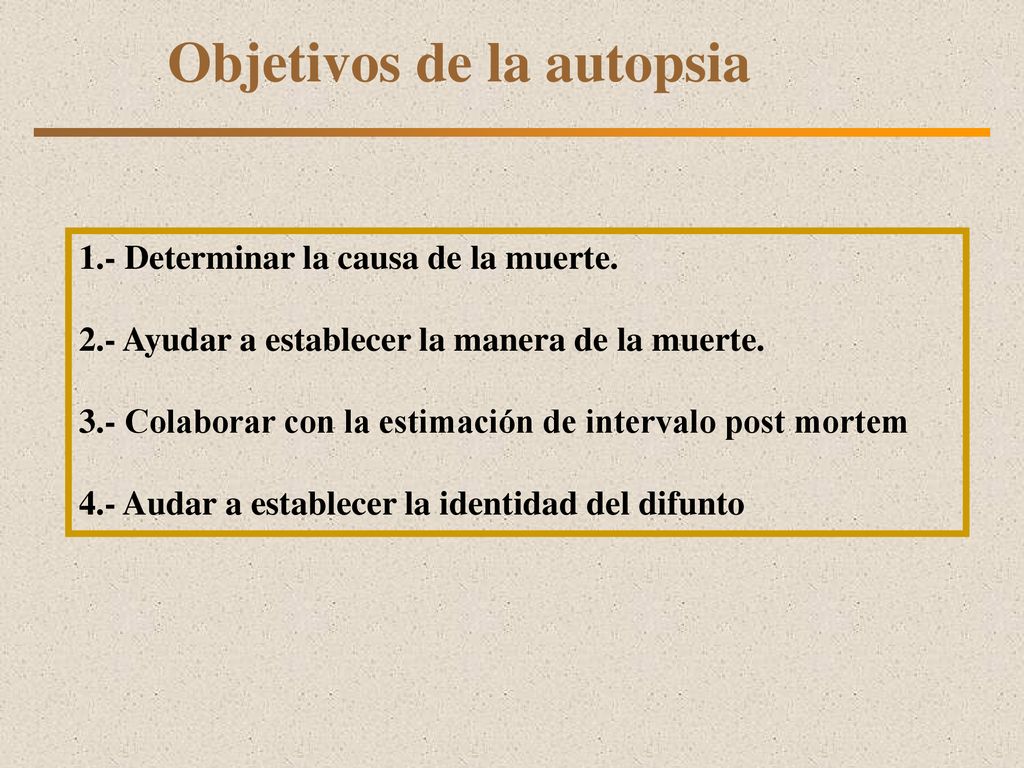 Objetivos de la autopsia

1.- Determinar la causa de la muerte.

2.- Ayudar a establecer la manera de la muerte.

3.- Colaborar con la estimación de intervalo post mortem

4.- Audar a establecer la identidad del difunto